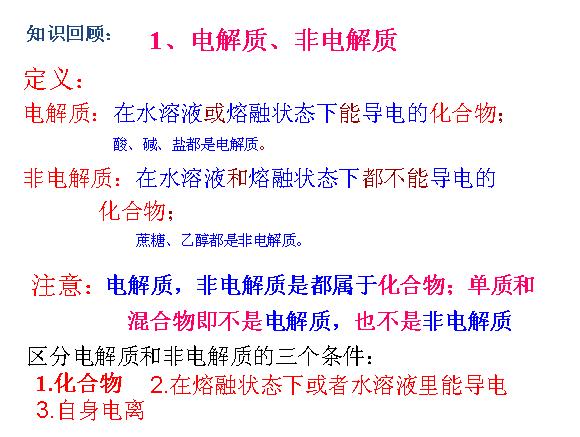 知识回顾： 1、电解质、非电解质

定义：

电解质：在水溶液或熔融状态下能导电的化合物；

酸、碱、盐都是电解质。

非电解质：在水溶液和熔融状态下都不能导电的化合物；

蔗糖、乙醇都是非电解质。

注意：电解质，非电解质是都属于化合物；单质和混合物即不是电解质，也不是非电解质

区分电解质和非电解质的三个条件：

1.化合物 2.在熔融状态下或者水溶液里能导电

3.自身电离